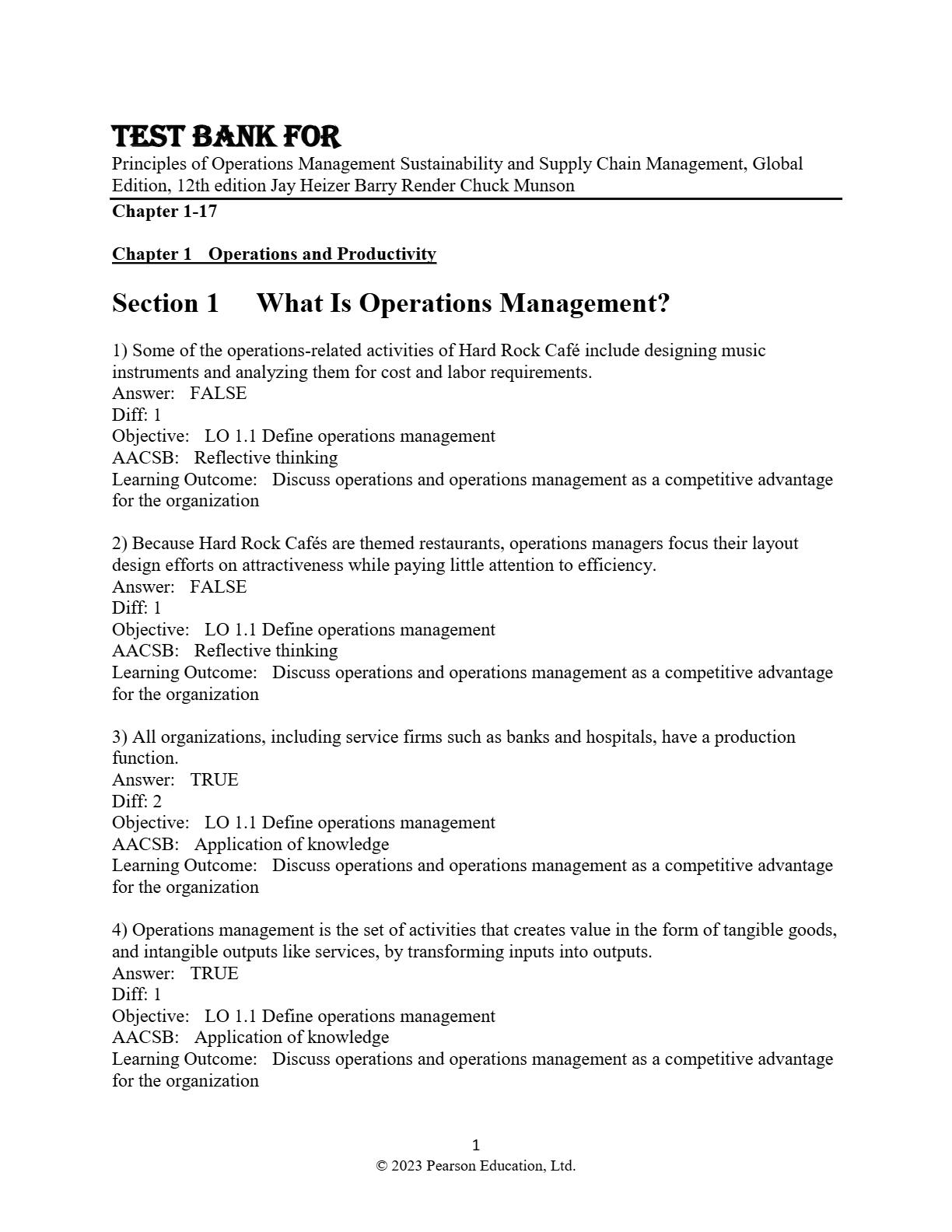 TEST BANK FOR
Principles of Operations Management Sustainability and Supply Chain Management, Global Edition, 12th edition Jay Heizer Barry Render Chuck Munson

Chapter 1-17

Chapter 1 Operations and Productivity

Section 1 What Is Operations Management?

1) Some of the operations-related activities of Hard Rock Café include designing music instruments and analyzing them for cost and labor requirements.
Answer: FALSE
Diff: 1
Objective: LO 1.1 Define operations management
AACSB: Reflective thinking
Learning Outcome: Discuss operations and operations management as a competitive advantage for the organization

2) Because Hard Rock Cafés are themed restaurants, operations managers focus their layout design efforts on attractiveness while paying little attention to efficiency.
Answer: FALSE
Diff: 1
Objective: LO 1.1 Define operations management
AACSB: Reflective thinking
Learning Outcome: Discuss operations and operations management as a competitive advantage for the organization

3) All organizations, including service firms such as banks and hospitals, have a production function.
Answer: TRUE
Diff: 2
Objective: LO 1.1 Define operations management
AACSB: Application of knowledge
Learning Outcome: Discuss operations and operations management as a competitive advantage for the organization

4) Operations management is the set of activities that creates value in the form of tangible goods, and intangible outputs like services, by transforming inputs into outputs.
Answer: TRUE
Diff: 1
Objective: LO 1.1 Define operations management
AACSB: Application of knowledge
Learning Outcome: Discuss operations and operations management as a competitive advantage for the organization

1
© 2023 Pearson Education, Ltd.